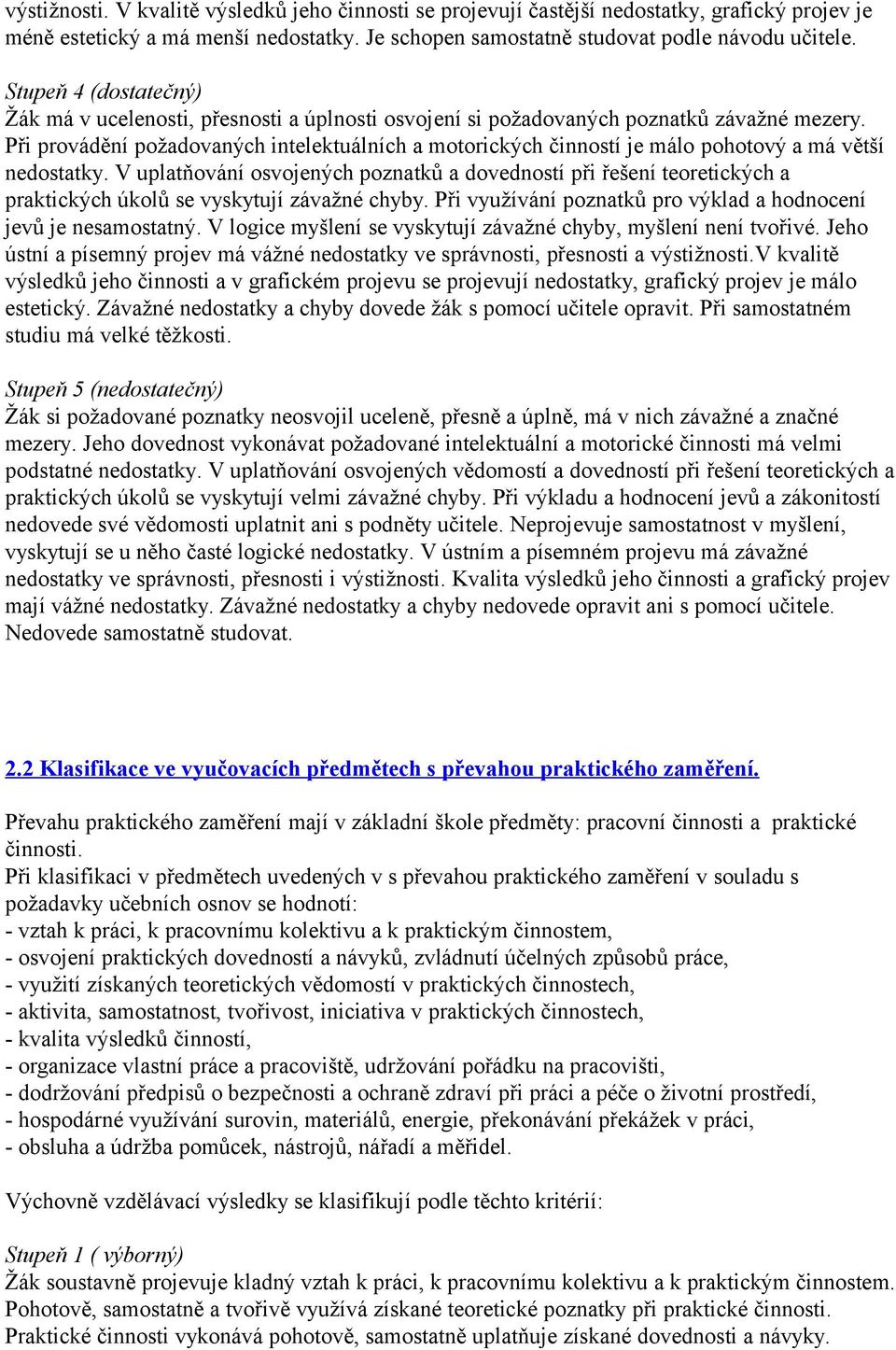 výstižnosti. V kvalitě výsledků jeho činnosti se projevují častější nedostatky, grafický projev je méně estetický a má menší nedostatky. Je schopen samostatně studovat podle návodu učitele.

Stupeň 4 (dostatečný)
Žák má v ucelenosti, přesnosti a úplnosti osvojení si požadovaných poznatků závažné mezery. Při provádění požadovaných intelektuálních a motorických činností je málo pohotový a má větší nedostatky. V uplatňování osvojených poznatků a dovedností při řešení teoretických a praktických úkolů se vyskytují závažné chyby. Při využívání poznatků pro výklad a hodnocení jevů je nesamostatný. V logice myšlení se vyskytují závažné chyby, myšlení není tvořivé. Jeho ústní a písemný projev má vážné nedostatky ve správnosti, přesnosti a výstižnosti.V kvalitě výsledků jeho činnosti a v grafickém projevu se projevují nedostatky, grafický projev je málo estetický. Závažné nedostatky a chyby dovede žák s pomocí učitele opravit. Při samostatném studiu má velké těžkosti.

Stupeň 5 (nedostatečný)
Žák si požadované poznatky neosvojil uceleně, přesně a úplně, má v nich závažné a značné mezery. Jeho dovednost vykonávat požadované intelektuální a motorické činnosti má velmi podstatné nedostatky. V uplatňování osvojených vědomostí a dovedností při řešení teoretických a praktických úkolů se vyskytují velmi závažné chyby. Při výkladu a hodnocení jevů a zákonitostí nedovede své vědomosti uplatnit ani s podněty učitele. Neprojevuje samostatnost v myšlení, vyskytují se u něho časté logické nedostatky. V ústním a písemném projevu má závažné nedostatky ve správnosti, přesnosti i výstižnosti. Kvalita výsledků jeho činnosti a grafický projev mají vážné nedostatky. Závažné nedostatky a chyby nedovede opravit ani s pomocí učitele. Nedovede samostatně studovat.

2.2 Klasifikace ve vyučovacích předmětech s převahou praktického zaměření.

Převahu praktického zaměření mají v základní škole předměty: pracovní činnosti a praktické činnosti.
Při klasifikaci v předmětech uvedených v s převahou praktického zaměření v souladu s požadavky učebních osnov se hodnotí:
- vztah k práci, k pracovnímu kolektivu a k praktickým činnostem,
- osvojení praktických dovedností a návyků, zvládnutí účelných způsobů práce,
- využití získaných teoretických vědomostí v praktických činnostech,
- aktivita, samostatnost, tvořivost, iniciativa v praktických činnostech,
- kvalita výsledků činností,
- organizace vlastní práce a pracoviště, udržování pořádku na pracovišti,
- dodržování předpisů o bezpečnosti a ochraně zdraví při práci a péče o životní prostředí,
- hospodárné využívání surovin, materiálů, energie, překonávání překážek v práci,
- obsluha a údržba pomůcek, nástrojů, nářadí a měřidel.

Výchovně vzdělávací výsledky se klasifikují podle těchto kritérií:

Stupeň 1 ( výborný)
Žák soustavně projevuje kladný vztah k práci, k pracovnímu kolektivu a k praktickým činnostem. Pohotově, samostatně a tvořivě využívá získané teoretické poznatky při praktické činnosti. Praktické činnosti vykonává pohotově, samostatně uplatňuje získané dovednosti a návyky.